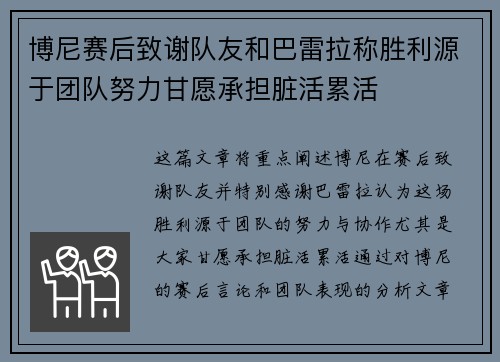 博尼赛后致谢队友和巴雷拉称胜利源于团队努力甘愿承担脏活累活

这篇文章将重点阐述博尼在赛后致谢队友并特别感谢巴雷拉认为这场胜利源于团队的努力与协作尤其是大家甘愿承担脏活累活通过对博尼的赛后言论和团队表现的分析文章